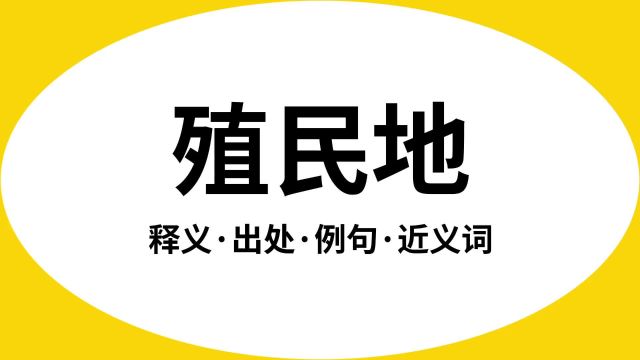 殖民地

释义·出处·例句·近义词